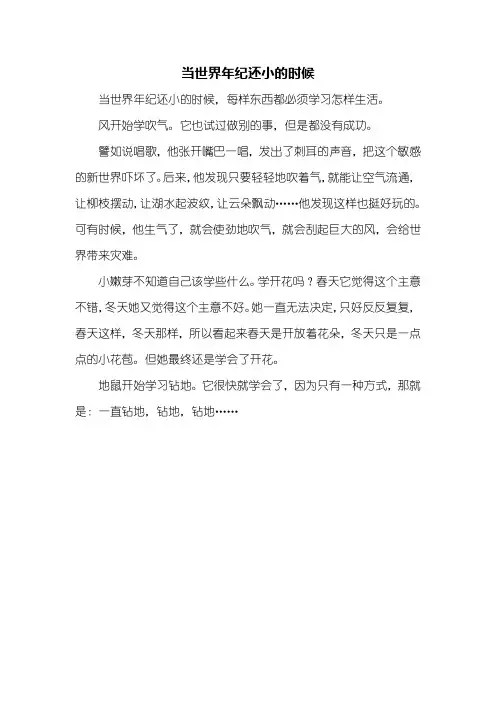 当世界年纪还小的时候

当世界年纪还小的时候，每样东西都必须学习怎样生活。

风开始学吹气。它也试过做别的事，但是都没有成功。

譬如说唱歌，他张开嘴巴一唱，发出了刺耳的声音，把这个敏感的新世界吓坏了。后来，他发现只要轻轻地吹着气，就能让空气流通，让柳枝摆动，让湖水起波纹，让云朵飘动……他发现这样也挺好玩的。可有时候，他生气了，就会使劲地吹气，就会刮起巨大的风，会给世界带来灾难。

小嫩芽不知道自己该学些什么。学开花吗？春天它觉得这个主意不错，冬天她又觉得这个主意不好。她一直无法决定，只好反反复复，春天这样，冬天那样，所以看起来春天是开放着花朵，冬天只是一点点的小花苞。但她最终还是学会了开花。

地鼠开始学习钻地。它很快就学会了，因为只有一种方式，那就是：一直钻地，钻地，钻地……